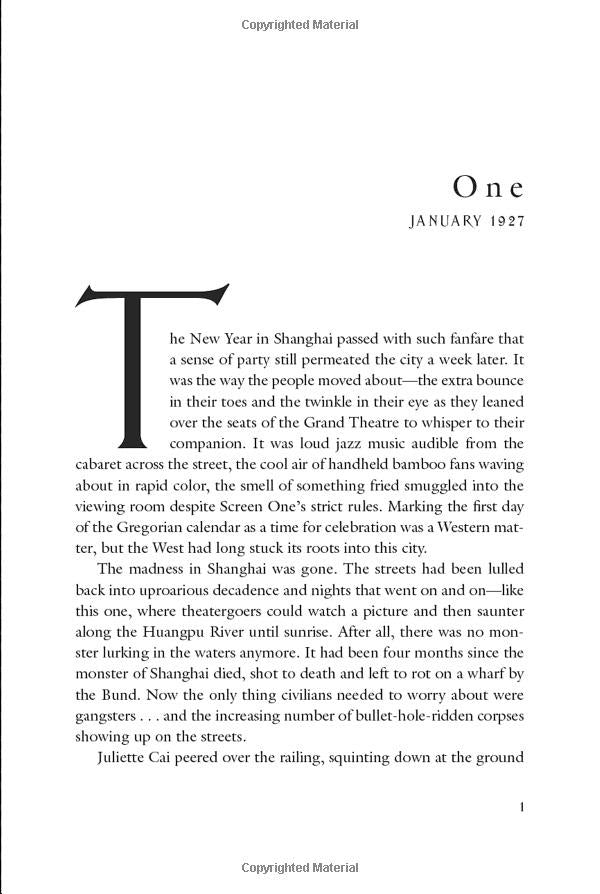 Copyrighted Material

One

JANUARY 1927

The New Year in Shanghai passed with such fanfare that a sense of party still permeated the city a week later. It was the way the people moved about—the extra bounce in their toes and the twinkle in their eye as they leaned over the seats of the Grand Theatre to whisper to their companion. It was loud jazz music audible from the cabaret across the street, the cool air of handheld bamboo fans waving about in rapid color, the smell of something fried smuggled into the viewing room despite Screen One's strict rules. Marking the first day of the Gregorian calendar as a time for celebration was a Western matter, but the West had long stuck its roots into this city.

The madness in Shanghai was gone. The streets had been lulled back into uproarious decadence and nights that went on and on—like this one, where theatergoers could watch a picture and then saunter along the Huangpu River until sunrise. After all, there was no monster lurking in the waters anymore. It had been four months since the monster of Shanghai died, shot to death and left to rot on a wharf by the Bund. Now the only thing civilians needed to worry about were gangsters . . . and the increasing number of bullet-hole-ridden corpses showing up on the streets.

Juliette Cai peered over the railing, squinting down at the ground

1

Copyrighted Material